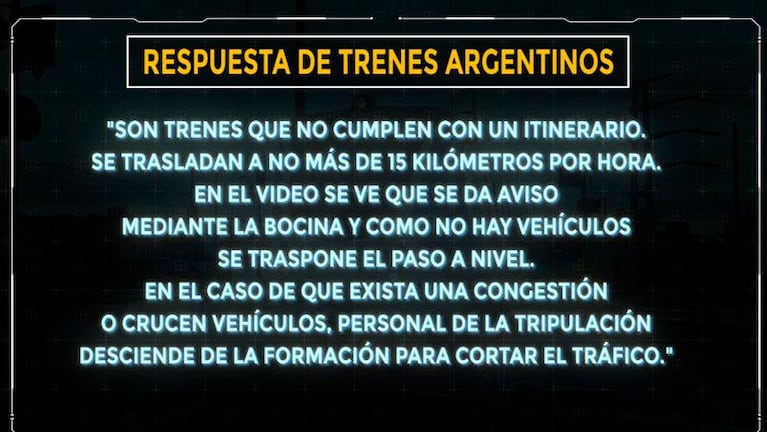 RESPUESTA DE TRENES ARGENTINOS

"SON TRENES QUE NO CUMPLEN CON UN ITINERARIO. SE TRASLADAN A NO MÁS DE 15 KILÓMETROS POR HORA. EN EL VIDEO SE VE QUE SE DA AVISO MEDIANTE LA BOCINA Y COMO NO HAY VEHÍCULOS SE TRASPONE EL PASO A NIVEL. EN EL CASO DE QUE EXISTA UNA CONGESTIÓN O CRUCEN VEHÍCULOS, PERSONAL DE LA TRIPULACIÓN DESCIENDE DE LA FORMACIÓN PARA CORTAR EL TRÁFICO."